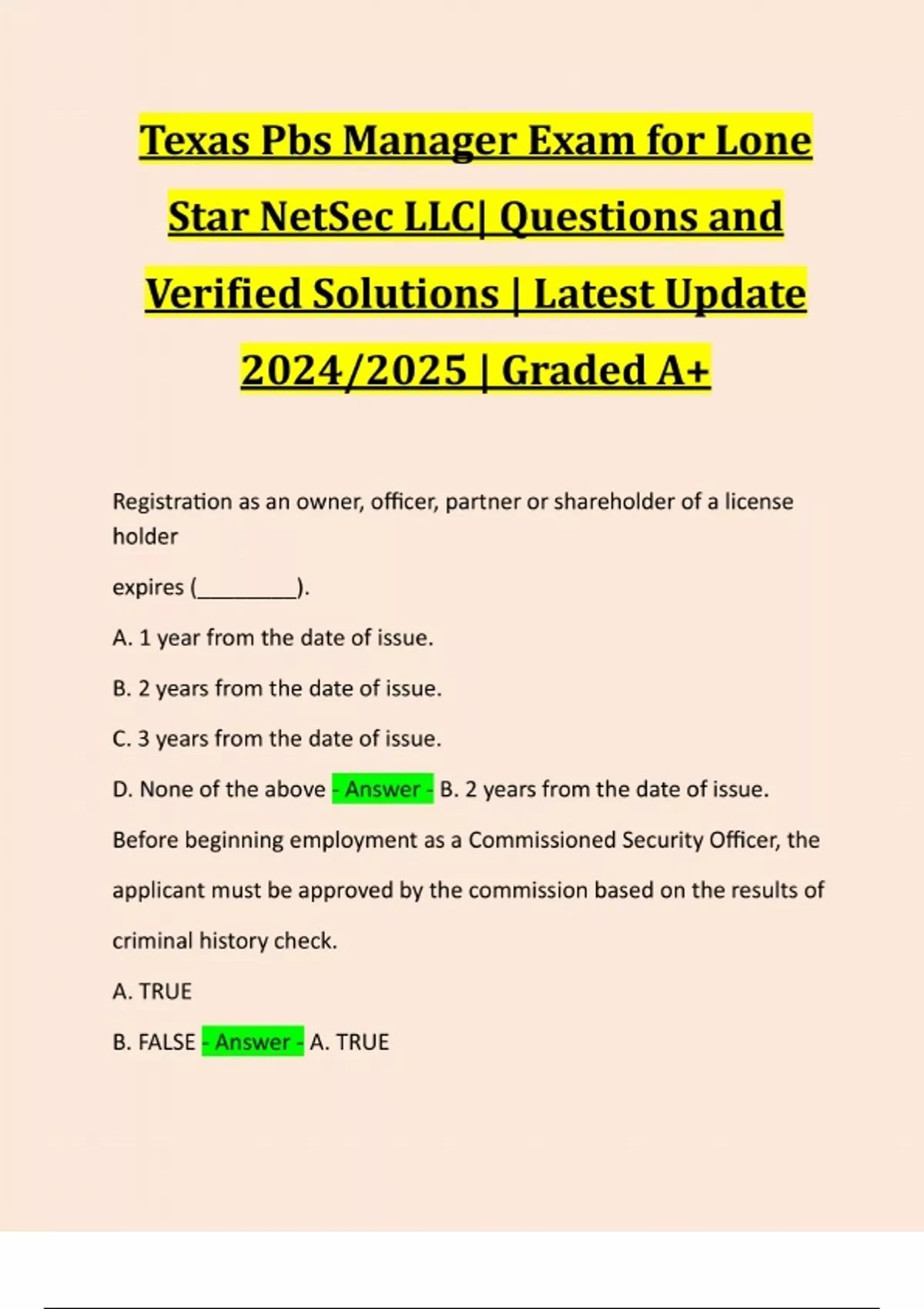 Texas Pbs Manager Exam for Lone Star NetSec LLC| Questions and Verified Solutions | Latest Update 2024/2025 | Graded A+

Registration as an owner, officer, partner or shareholder of a license holder

expires (_________).

A. 1 year from the date of issue.

B. 2 years from the date of issue.

C. 3 years from the date of issue.

D. None of the above - Answer - B. 2 years from the date of issue.

Before beginning employment as a Commissioned Security Officer, the applicant must be approved by the commission based on the results of criminal history check.

A. TRUE

B. FALSE - Answer - A. TRUE